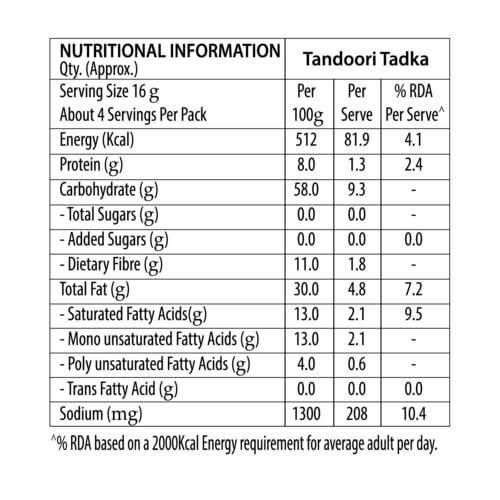 | NUTRITIONAL INFORMATION Qty. (Approx.) | Tandoori Tadka | | |
|---|---|---|---|
| Serving Size 16 g About 4 Servings Per Pack | Per 100g | Per Serve | % RDA Per Serve^ |
| Energy (Kcal) | 512 | 81.9 | 4.1 |
| Protein (g) | 8.0 | 1.3 | 2.4 |
| Carbohydrate (g) | 58.0 | 9.3 | - |
| - Total Sugars (g) | 0.0 | 0.0 | - |
| - Added Sugars (g) | 0.0 | 0.0 | 0.0 |
| - Dietary Fibre (g) | 11.0 | 1.8 | - |
| Total Fat (g) | 30.0 | 4.8 | 7.2 |
| - Saturated Fatty Acids(g) | 13.0 | 2.1 | 9.5 |
| - Mono unsaturated Fatty Acids (g) | 13.0 | 2.1 | - |
| - Poly unsaturated Fatty Acids (g) | 4.0 | 0.6 | - |
| - Trans Fatty Acid (g) | 0.0 | 0.0 | 0.0 |
| Sodium (mg) | 1300 | 208 | 10.4 |

^% RDA based on a 2000Kcal Energy requirement for average adult per day.